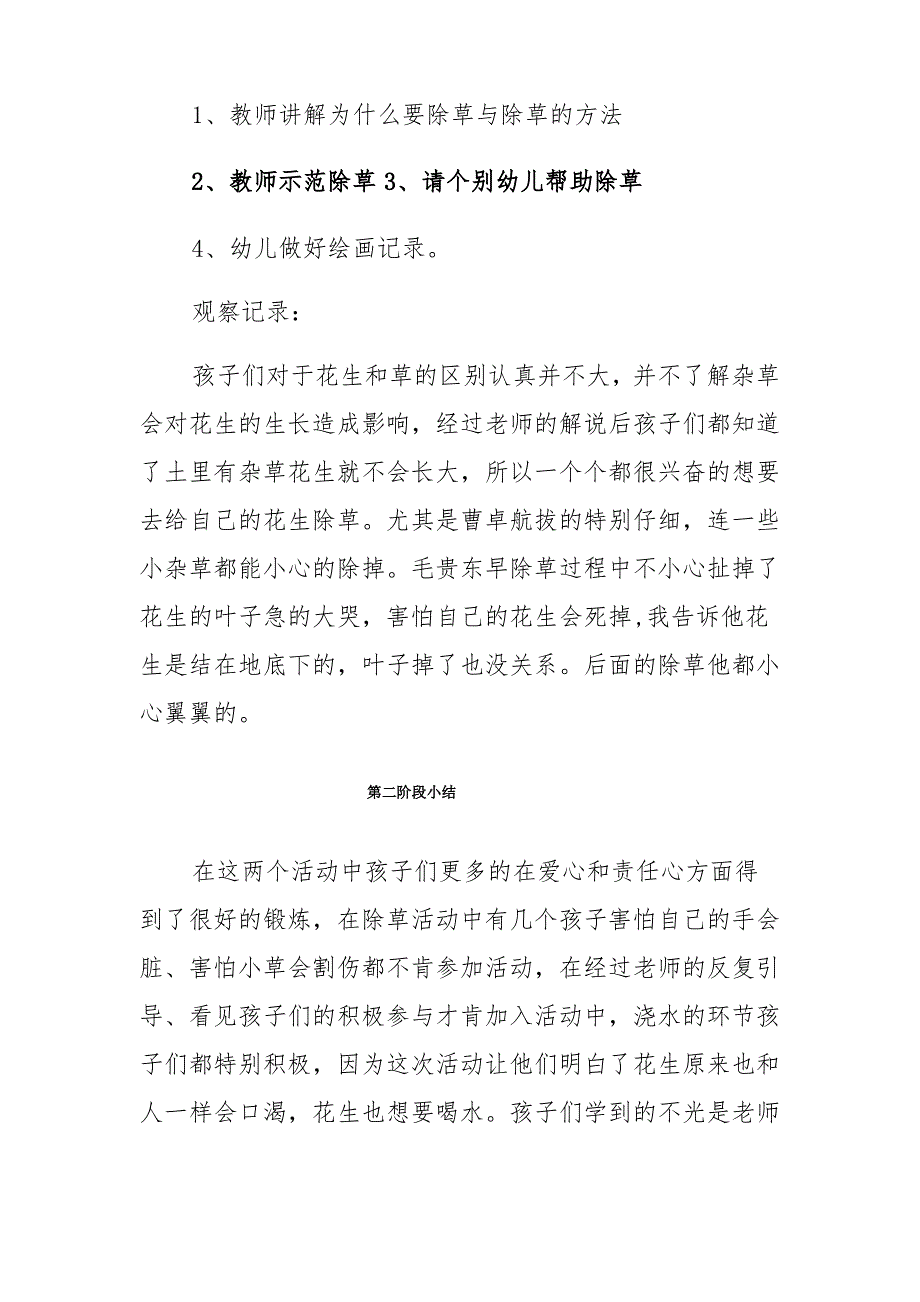 1、教师讲解为什么要除草与除草的方法

2、教师示范除草 3、请个别幼儿帮助除草

4、幼儿做好绘画记录。

观察记录：

孩子们对于花生和草的区别认真并不大，并不了解杂草会对花生的生长造成影响，经过老师的解说后孩子们都知道了土里有杂草花生就不会长大，所以一个个都很兴奋的想要去给自己的花生除草。尤其是曹卓航拔的特别仔细，连一些小杂草都能小心的除掉。毛贵东早除草过程中不小心扯掉了花生的叶子急的大哭，害怕自己的花生会死掉，我告诉他花生是结在地底下的，叶子掉了也没关系。后面的除草他都小心翼翼的。

第二阶段小结

在这两个活动中孩子们更多的在爱心和责任心方面得到了很好的锻炼，在除草活动中有几个孩子害怕自己的手会脏、害怕小草会割伤都不肯参加活动，在经过老师的反复引导、看见孩子们的积极参与才肯加入活动中，浇水的环节孩子们都特别积极，因为这次活动让他们明白了花生原来也和人一样会口渴，花生也想要喝水。孩子们学到的不光是老师